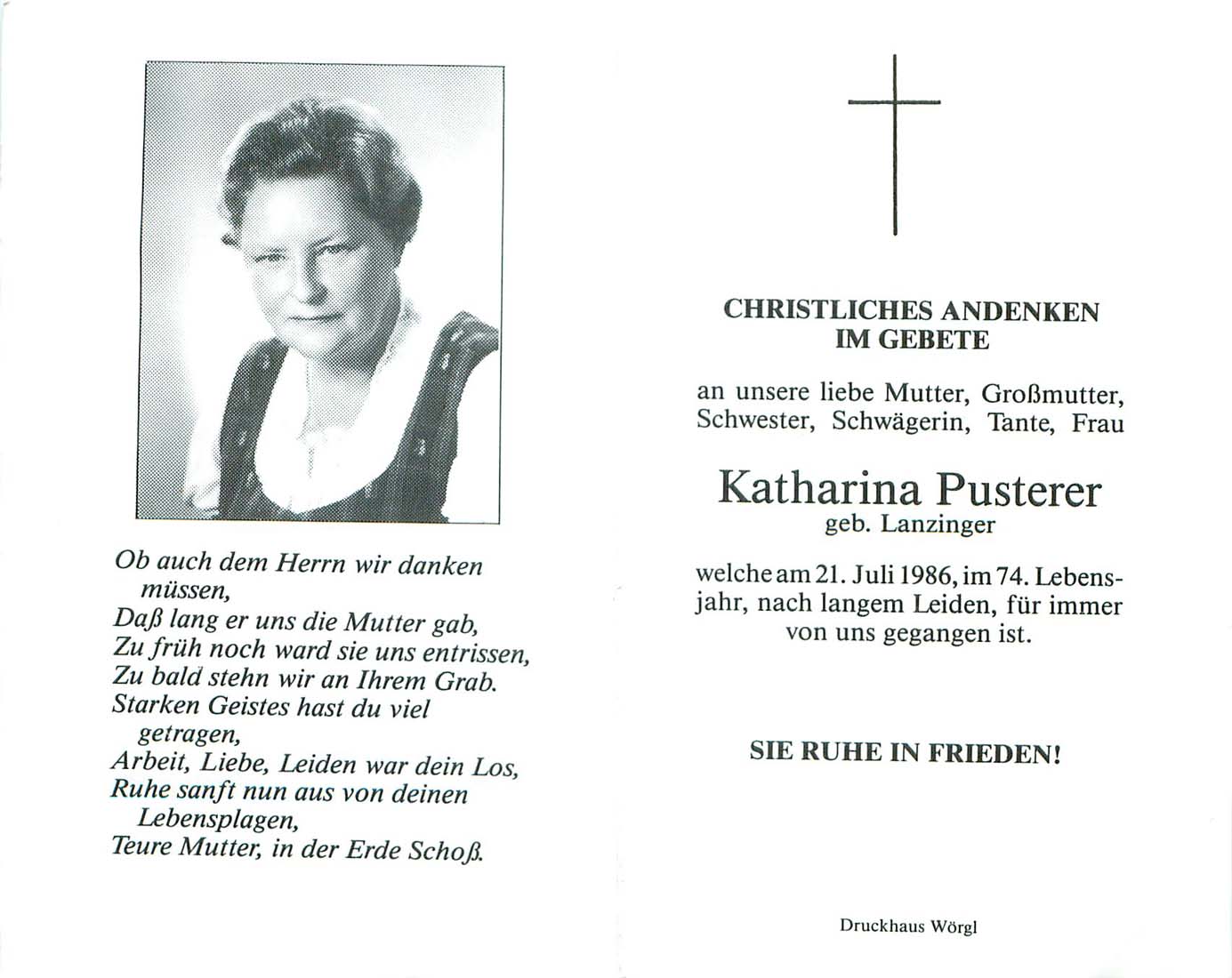 Ob auch dem Herrn wir danken müssen,
Daß lang er uns die Mutter gab,
Zu früh noch ward sie uns entrissen,
Zu bald stehn wir an Ihrem Grab.
Starken Geistes hast du viel getragen,
Arbeit, Liebe, Leiden war dein Los,
Ruhe sanft nun aus von deinen Lebensplagen,
Teure Mutter, in der Erde Schoß.

CHRISTLICHES ANDENKEN
IM GEBETE

an unsere liebe Mutter, Großmutter, Schwester, Schwägerin, Tante, Frau

Katharina Pusterer
geb. Lanzinger

welche am 21. Juli 1986, im 74. Lebensjahr, nach langem Leiden, für immer von uns gegangen ist.

SIE RUHE IN FRIEDEN!

Druckhaus Wörgl